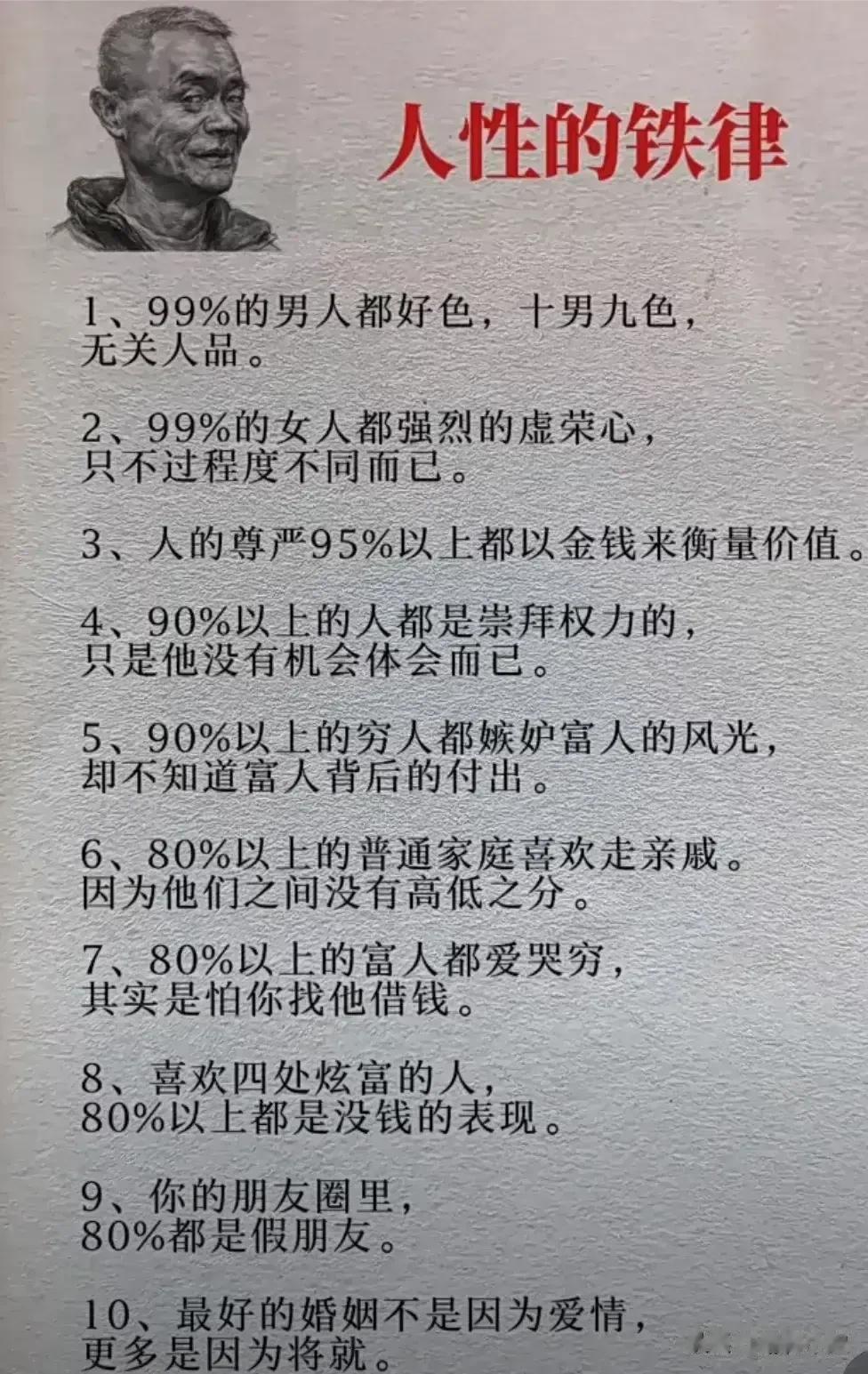 人性的铁律

1、99%的男人都好色，十男九色，无关人品。

2、99%的女人都强烈的虚荣心，只不过程度不同而已。

3、人的尊严95%以上都以金钱来衡量价值。

4、90%以上的人都是崇拜权力的，只是他没有机会体会而已。

5、90%以上的穷人都嫉妒富人的风光，却不知道富人背后的付出。

6、80%以上的普通家庭喜欢走亲戚。因为他们之间没有高低之分。

7、80%以上的富人都爱哭穷，其实是怕你找他借钱。

8、喜欢四处炫富的人，80%以上都是没钱的表现。

9、你的朋友圈里，80%都是假朋友。

10、最好的婚姻不是因为爱情，更多是因为将就。